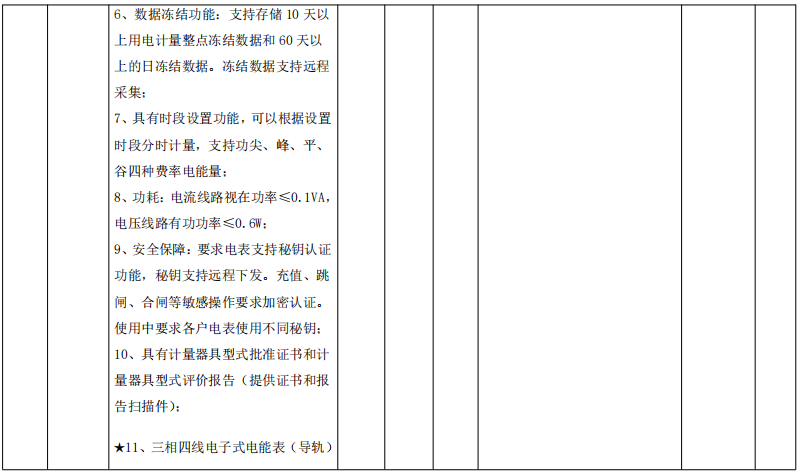 6、数据冻结功能：支持存储10天以上用电计量整点冻结数据和60天以上的日冻结数据。冻结数据支持远程采集；

7、具有时段设置功能，可以根据设置时段分时计量，支持功尖、峰、平、谷四种费率电能量；

8、功耗：电流线路视在功率≤0.1VA，电压线路有功功率≤0.6W；

9、安全保障：要求电表支持秘钥认证功能，秘钥支持远程下发。充值、跳闸、合闸等敏感操作要求加密认证。使用中要求各户电表使用不同秘钥；

10、具有计量器具型式批准证书和计量器具型式评价报告（提供证书和报告扫描件）；

★11、三相四线电子式电能表（导轨）